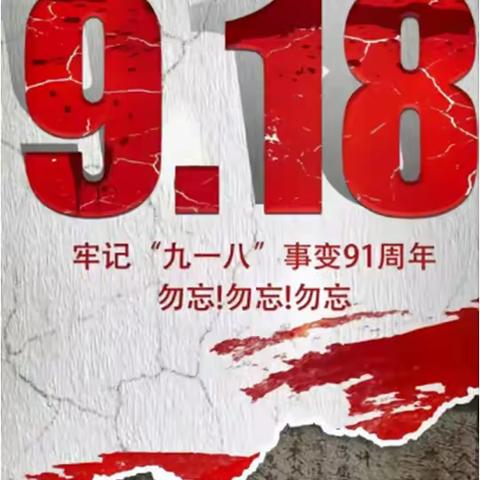 9.18

牢记“九一八”事变91周年
勿忘!勿忘!勿忘